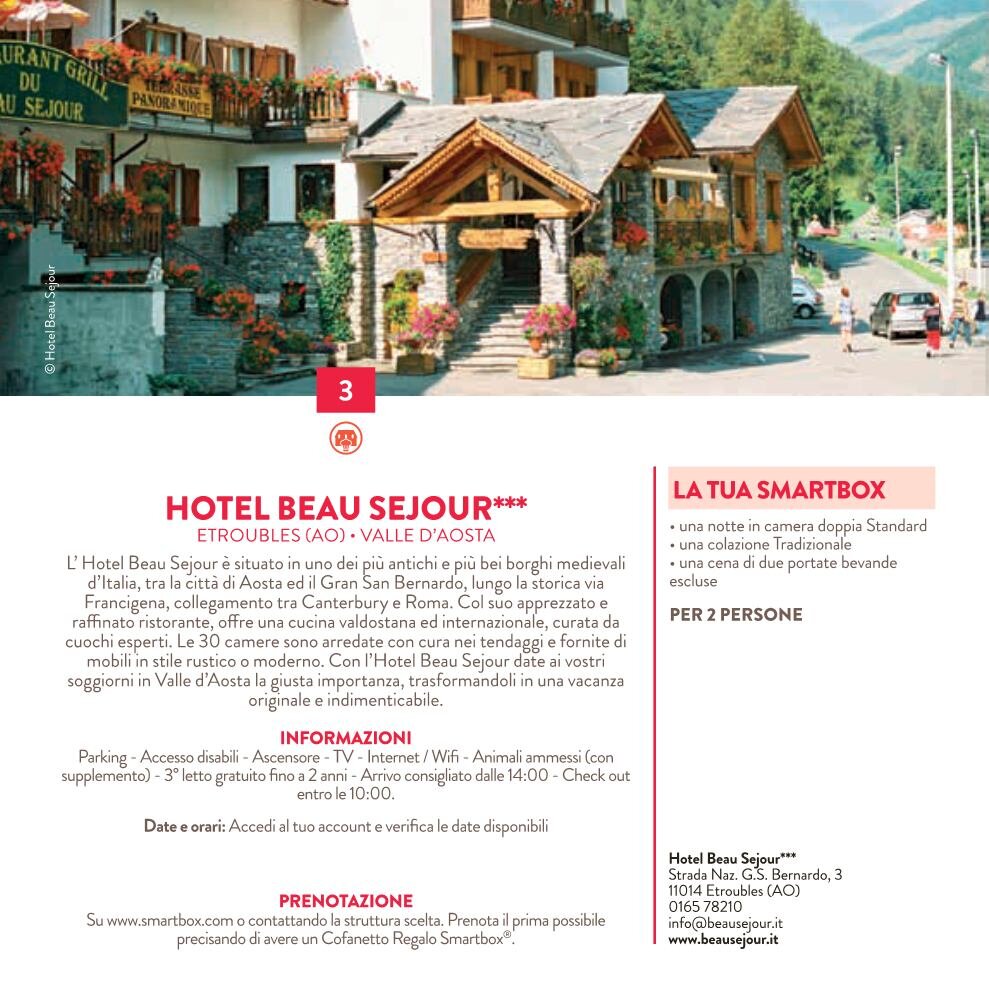 URANT GRILL
DU
AU SEJOUR

TERRASSE PANORAMIQUE

© Hotel Beau Sejour

3

HOTEL BEAU SEJOUR***
ETROUBLES (AO) • VALLE D'AOSTA

L' Hotel Beau Sejour è situato in uno dei più antichi e più bei borghi medievali d'Italia, tra la città di Aosta ed il Gran San Bernardo, lungo la storica via Francigena, collegamento tra Canterbury e Roma. Col suo apprezzato e raffinato ristorante, offre una cucina valdostana ed internazionale, curata da cuochi esperti. Le 30 camere sono arredate con cura nei tendaggi e fornite di mobili in stile rustico o moderno. Con l'Hotel Beau Sejour date ai vostri soggiorni in Valle d'Aosta la giusta importanza, trasformandoli in una vacanza originale e indimenticabile.

INFORMAZIONI
Parking - Accesso disabili - Ascensore - TV - Internet / Wifi - Animali ammessi (con supplemento) - 3° letto gratuito fino a 2 anni - Arrivo consigliato dalle 14:00 - Check out entro le 10:00.

Date e orari: Accedi al tuo account e verifica le date disponibili

PRENOTAZIONE
Su www.smartbox.com o contattando la struttura scelta. Prenota il prima possibile precisando di avere un Cofanetto Regalo Smartbox®.

LA TUA SMARTBOX
• una notte in camera doppia Standard
• una colazione Tradizionale
• una cena di due portate bevande escluse

PER 2 PERSONE

Hotel Beau Sejour***
Strada Naz. G.S. Bernardo, 3
11014 Etroubles (AO)
0165 78210
info@beausejour.it
www.beausejour.it